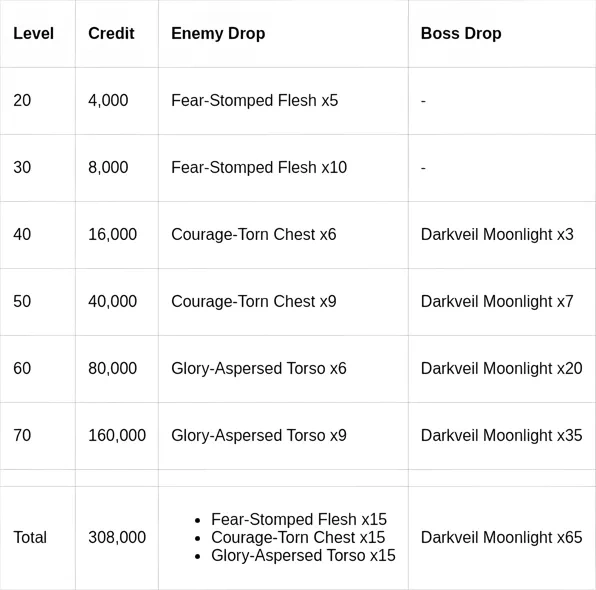 | Level | Credit | Enemy Drop | Boss Drop |
|---|---|---|---|
| 20 | 4,000 | Fear-Stomped Flesh x5 | - |
| 30 | 8,000 | Fear-Stomped Flesh x10 | - |
| 40 | 16,000 | Courage-Torn Chest x6 | Darkveil Moonlight x3 |
| 50 | 40,000 | Courage-Torn Chest x9 | Darkveil Moonlight x7 |
| 60 | 80,000 | Glory-Aspersed Torso x6 | Darkveil Moonlight x20 |
| 70 | 160,000 | Glory-Aspersed Torso x9 | Darkveil Moonlight x35 |
| | | | |
| Total | 308,000 | • Fear-Stomped Flesh x15 • Courage-Torn Chest x15 • Glory-Aspersed Torso x15 | Darkveil Moonlight x65 |